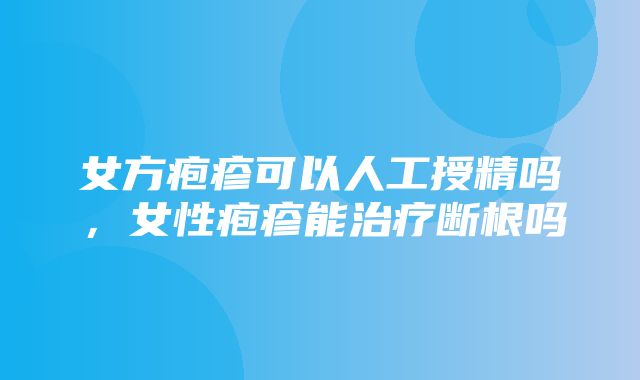 女方疱疹可以人工授精吗，女性疱疹能治疗断根吗